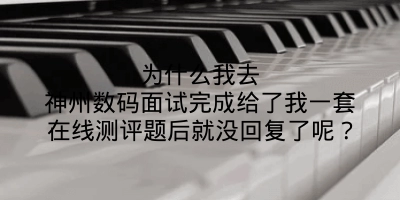 为什么我去
神州数码面试完成给了我一套
在线测评题后就没回复了呢？